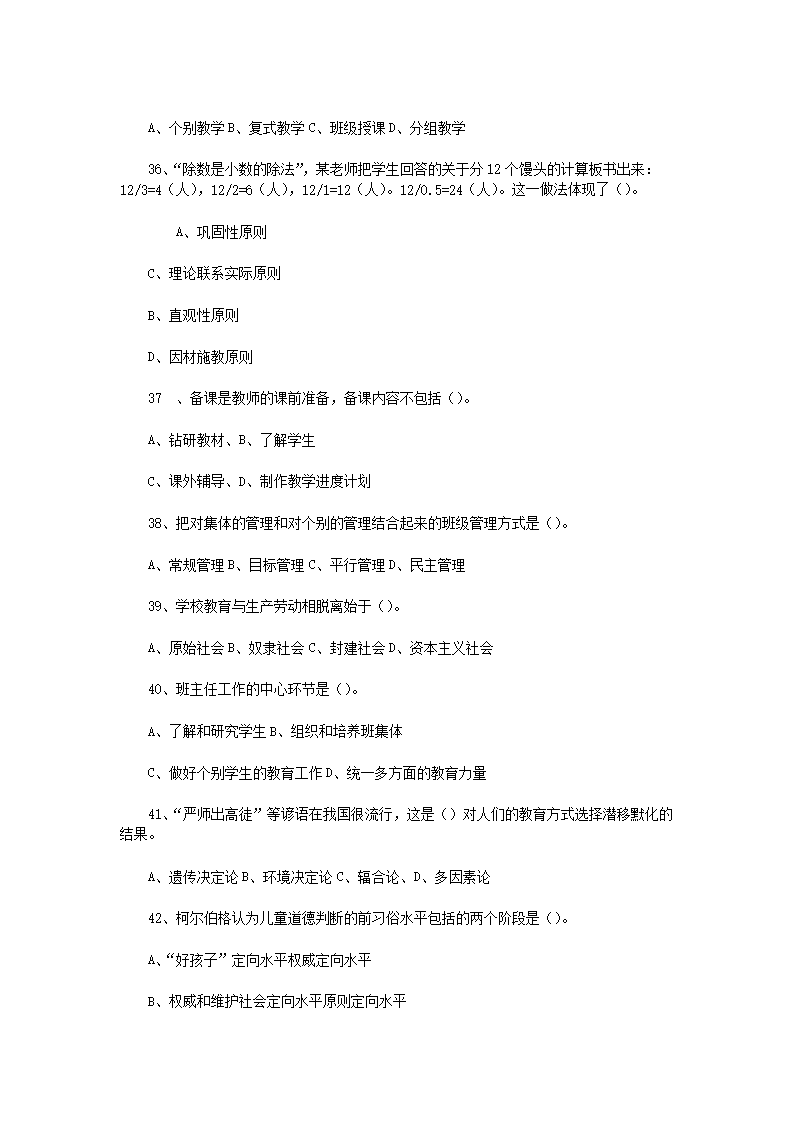 A、个别教学 B、复式教学 C、班级授课 D、分组教学

36、“除数是小数的除法”，某老师把学生回答的关于分 12 个馒头的计算板书出来：12/3=4（人），12/2=6（人），12/1=12（人）。12/0.5=24（人）。这一做法体现了（）。

A、巩固性原则

C、理论联系实际原则

B、直观性原则

D、因材施教原则

37 、备课是教师的课前准备，备课内容不包括（）。

A、钻研教材、B、了解学生

C、课外辅导、D、制作教学进度计划

38、把对集体的管理和对个别的管理结合起来的班级管理方式是（）。

A、常规管理 B、目标管理 C、平行管理 D、民主管理

39、学校教育与生产劳动相脱离始于（）。

A、原始社会 B、奴隶社会 C、封建社会 D、资本主义社会

40、班主任工作的中心环节是（）。

A、了解和研究学生 B、组织和培养班集体

C、做好个别学生的教育工作 D、统一多方面的教育力量

41、“严师出高徒”等谚语在我国很流行，这是（）对人们的教育方式选择潜移默化的结果。

A、遗传决定论 B、环境决定论 C、辐合论、D、多因素论

42、柯尔伯格认为儿童道德判断的前习俗水平包括的两个阶段是（）。

A、“好孩子”定向水平权威定向水平

B、权威和维护社会定向水平原则定向水平